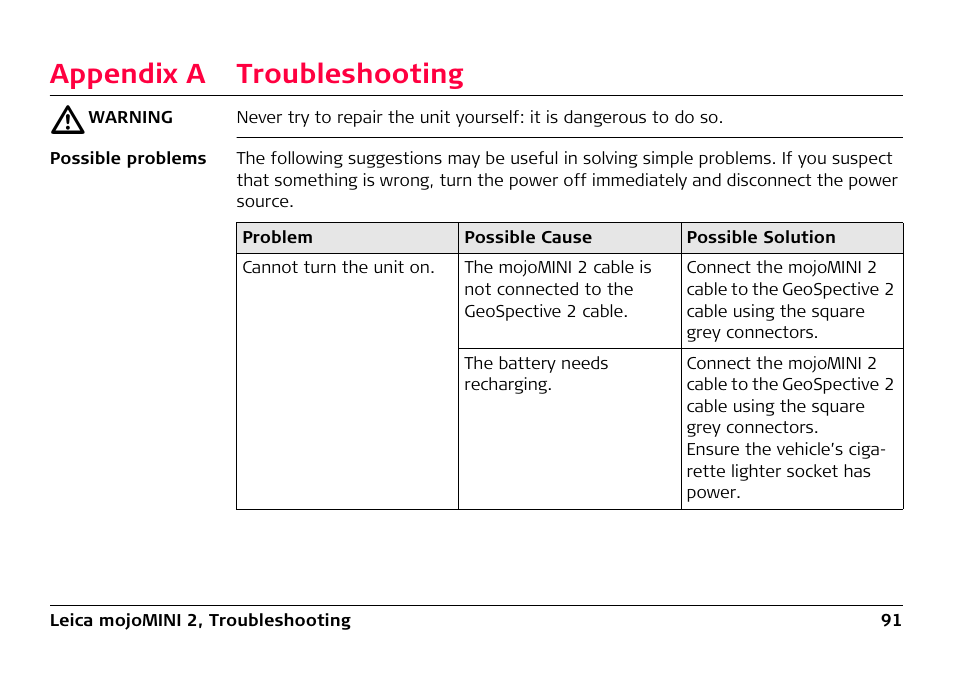 Appendix A Troubleshooting

WARNING

Never try to repair the unit yourself: it is dangerous to do so.

Possible problems

The following suggestions may be useful in solving simple problems. If you suspect that something is wrong, turn the power off immediately and disconnect the power source.

| Problem | Possible Cause | Possible Solution |
|---|---|---|
| Cannot turn the unit on. | The mojoMINI 2 cable is not connected to the GeoSpective 2 cable. | Connect the mojoMINI 2 cable to the GeoSpective 2 cable using the square grey connectors. |
| | The battery needs recharging. | Connect the mojoMINI 2 cable to the GeoSpective 2 cable using the square grey connectors. Ensure the vehicle's cigarette lighter socket has power. |

Leica mojoMINI 2, Troubleshooting 91